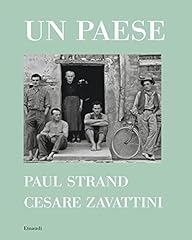 UN PAESE

PAUL STRAND
CESARE ZAVATTINI

Einaudi